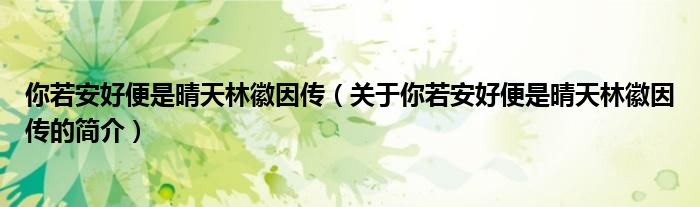 你若安好便是晴天林徽因传（关于你若安好便是晴天林徽因传的简介）